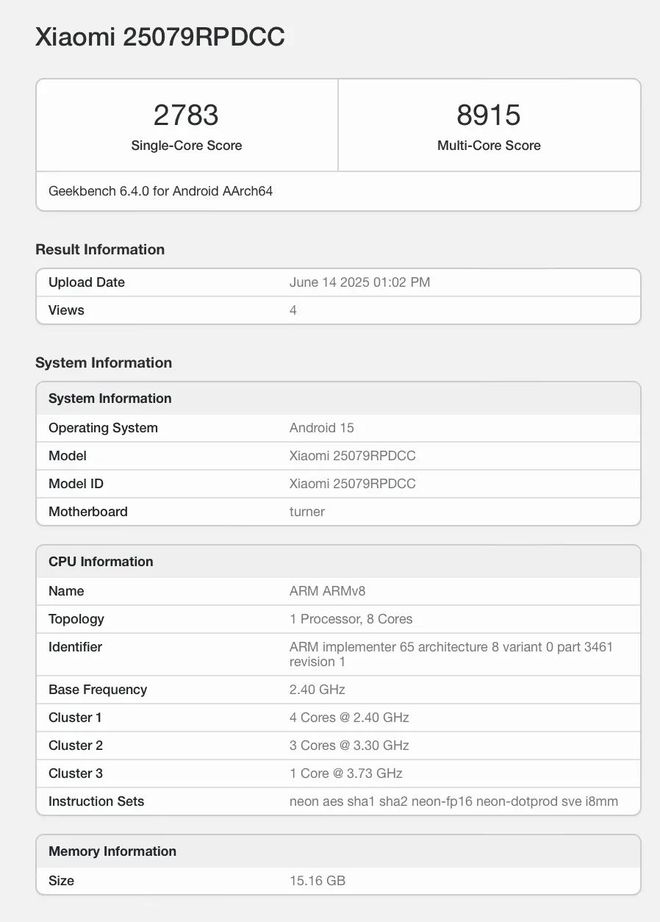 Xiaomi 25079RPDCC

| 2783 | 8915 |
|---|---|
| Single-Core Score | Multi-Core Score |

Geekbench 6.4.0 for Android AArch64

Result Information

| Upload Date | June 14 2025 01:02 PM |
|---|---|
| Views | 4 |

System Information

| System Information | |
|---|---|
| Operating System | Android 15 |
| Model | Xiaomi 25079RPDCC |
| Model ID | Xiaomi 25079RPDCC |
| Motherboard | turner |

| CPU Information | |
|---|---|
| Name | ARM ARMv8 |
| Topology | 1 Processor, 8 Cores |
| Identifier | ARM implementer 65 architecture 8 variant 0 part 3461 revision 1 |
| Base Frequency | 2.40 GHz |
| Cluster 1 | 4 Cores @ 2.40 GHz |
| Cluster 2 | 3 Cores @ 3.30 GHz |
| Cluster 3 | 1 Core @ 3.73 GHz |
| Instruction Sets | neon aes sha1 sha2 neon-fp16 neon-dotprod sve i8mm |

| Memory Information | |
|---|---|
| Size | 15.16 GB |